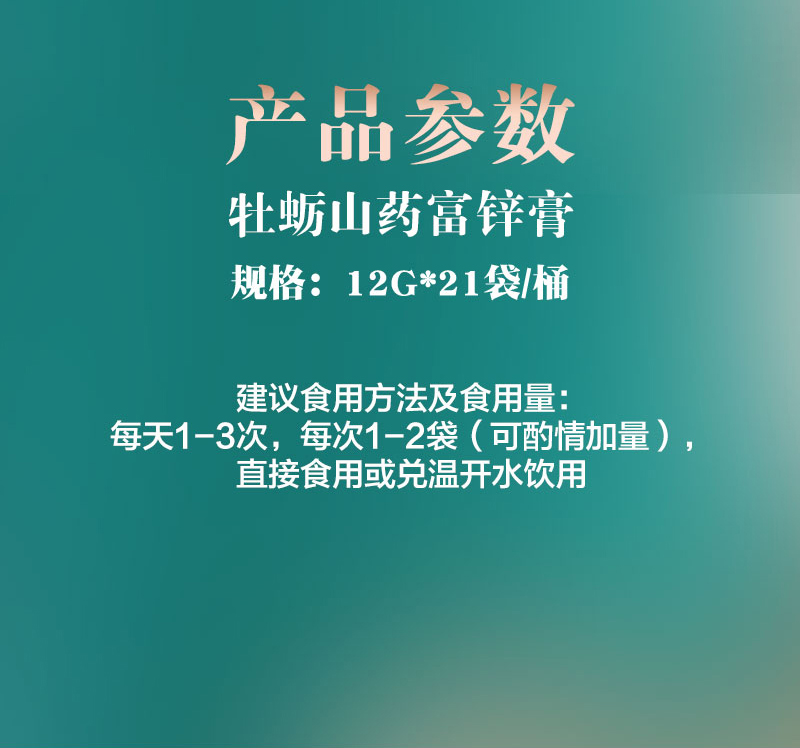 产品参数
牡蛎山药富锌膏
规格：12G*21袋/桶

建议食用方法及食用量：
每天1-3次，每次1-2袋（可酌情加量），
直接食用或兑温开水饮用